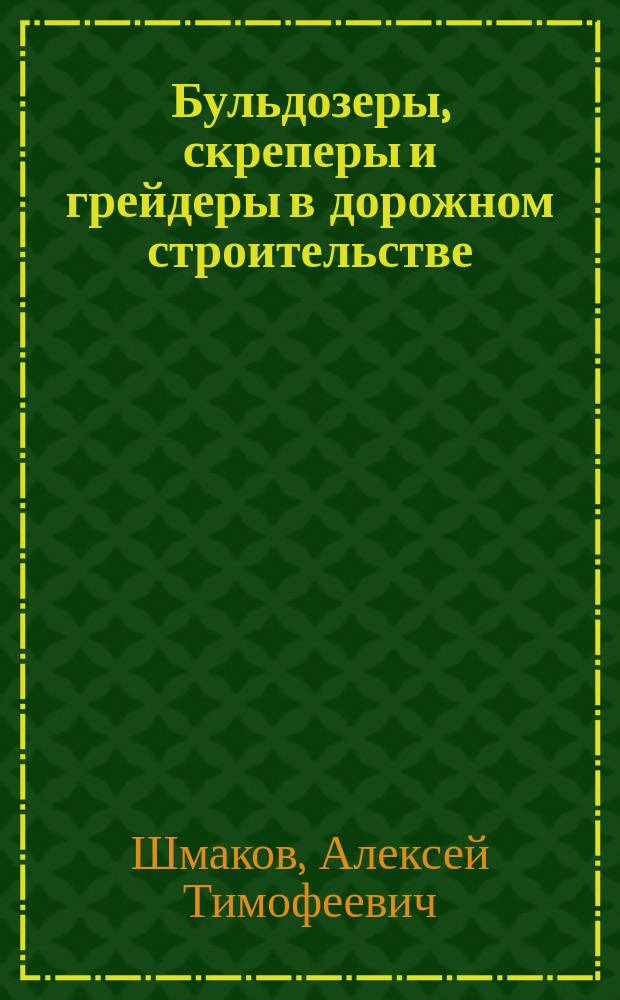 Бульдозеры, скреперы и грейдеры в дорожном строительстве

Шмаков, Алексей Тимофеевич